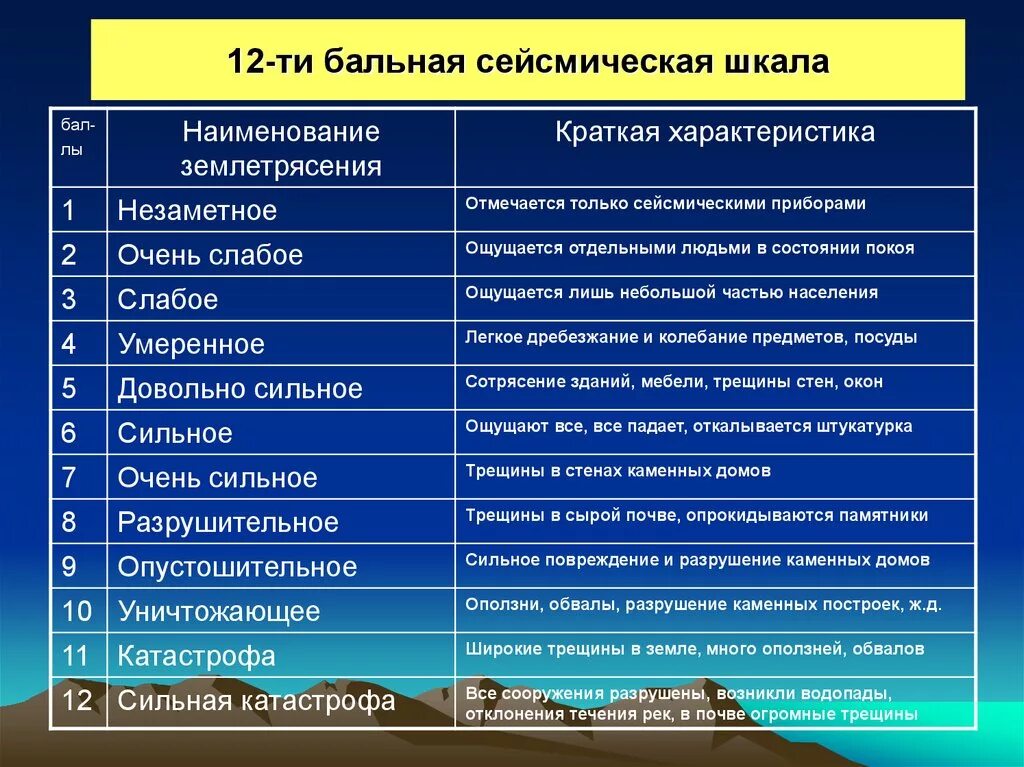 12-ти бальная сейсмическая шкала

| бал-лы | Наименование землетрясения | Краткая характеристика |
|---|---|---|
| 1 | Незаметное | Отмечается только сейсмическими приборами |
| 2 | Очень слабое | Ощущается отдельными людьми в состоянии покоя |
| 3 | Слабое | Ощущается лишь небольшой частью населения |
| 4 | Умеренное | Легкое дребезжание и колебание предметов, посуды |
| 5 | Довольно сильное | Сотрясение зданий, мебели, трещины стен, окон |
| 6 | Сильное | Ощущают все, все падает, откалывается штукатурка |
| 7 | Очень сильное | Трещины в стенах каменных домов |
| 8 | Разрушительное | Трещины в сырой почве, опрокидываются памятники |
| 9 | Опустошительное | Сильное повреждение и разрушение каменных домов |
| 10 | Уничтожающее | Оползни, обвалы, разрушение каменных построек, ж.д. |
| 11 | Катастрофа | Широкие трещины в земле, много оползней, обвалов |
| 12 | Сильная катастрофа | Все сооружения разрушены, возникли водопады, отклонения течения рек, в почве огромные трещины |